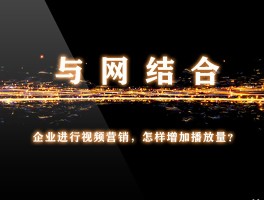 与网结合

企业进行视频营销，怎样增加播放量？